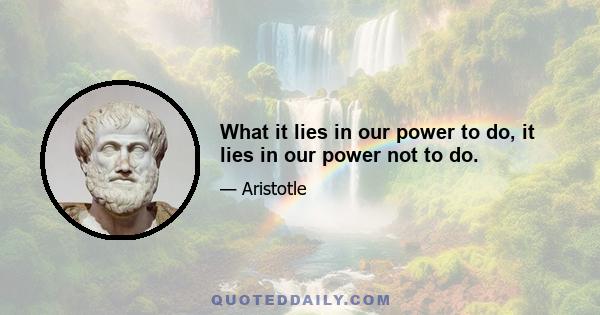 What it lies in our power to do, it lies in our power not to do.

— Aristotle

QUOTEDDAILY.COM